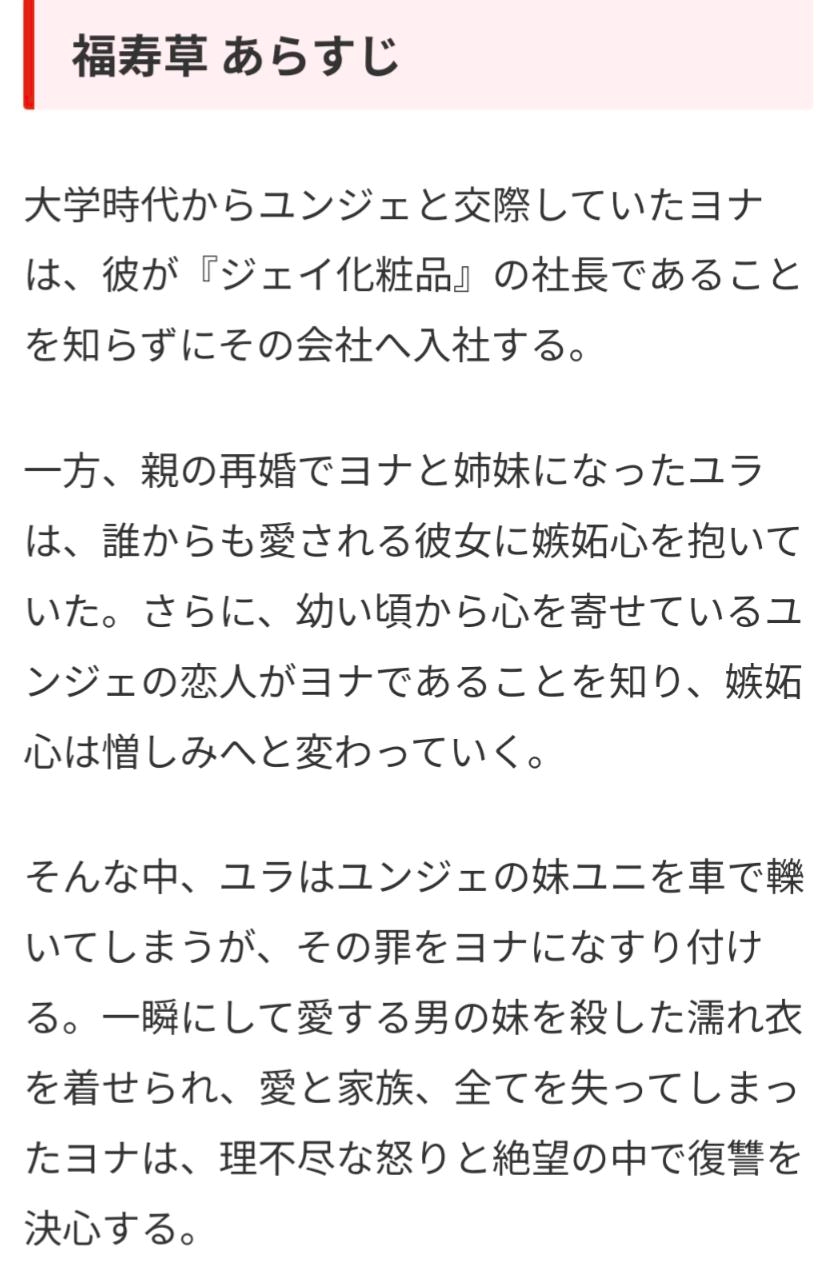 福寿草 あらすじ

大学時代からユンジェと交際していたヨナは、彼が『ジェイ化粧品』の社長であることを知らずにその会社へ入社する。

一方、親の再婚でヨナと姉妹になったユラは、誰からも愛される彼女に嫉妬心を抱いていた。さらに、幼い頃から心を寄せているユンジェの恋人がヨナであることを知り、嫉妬心は憎しみへと変わっていく。

そんな中、ユラはユンジェの妹ユニを車で轢いてしまうが、その罪をヨナになすり付ける。一瞬にして愛する男の妹を殺した濡れ衣を着せられ、愛と家族、全てを失ってしまったヨナは、理不尽な怒りと絶望の中で復讐を決心する。